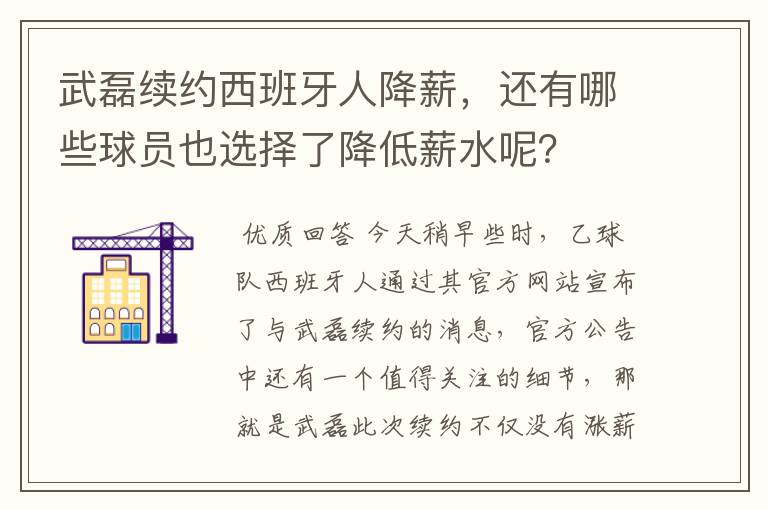 武磊续约西班牙人降薪，还有哪些球员也选择了降低薪水呢？

优质回答 今天稍早些时，乙球队西班牙人通过其官方网站宣布了与武磊续约的消息，官方公告中还有一个值得关注的细节，那就是武磊此次续约不仅没有涨薪